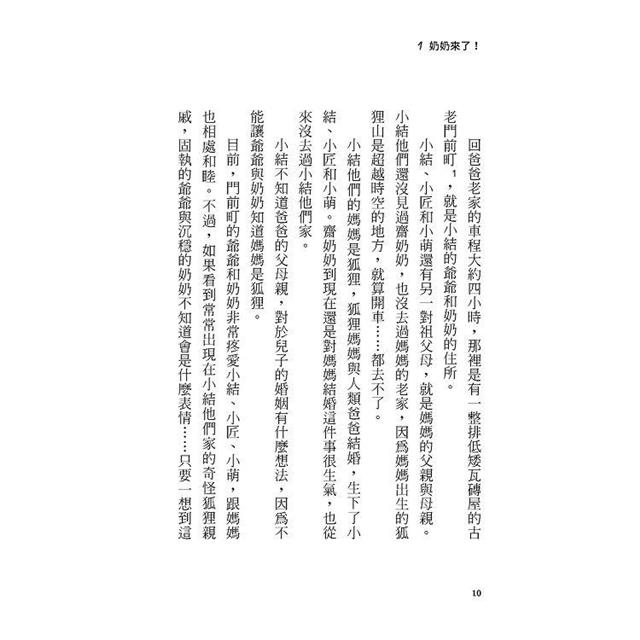 1 奶奶來了！

回爸爸老家的車程大約四小時，那裡是有一整排低矮瓦磚屋的古老門前町¹，就是小結的爺爺和奶奶的住所。

小結、小匠和小萌還有另一對祖父母，就是媽媽的父親與母親。小結他們還沒見過齋奶奶，也沒去過媽媽的老家，因爲媽媽出生的狐狸山是超越時空的地方，就算開車……都去不了。

小結他們的媽媽是狐狸，狐狸媽媽與人類爸爸結婚，生下了小結、小匠和小萌。齋奶奶到現在還是對媽媽結婚這件事很生氣，也從來沒去過小結他們家。

小結不知道爸爸的父母親，對於兒子的婚姻有什麼想法，因爲不能讓爺爺與奶奶知道媽媽是狐狸。

目前，門前町的爺爺和奶奶非常疼愛小結、小匠、小萌，跟媽媽也相處和睦。不過，如果看到常常出現在小結他們家的奇怪狐狸親戚，固執的爺爺與沉穩的奶奶不知道會是什麼表情……只要一想到這

10